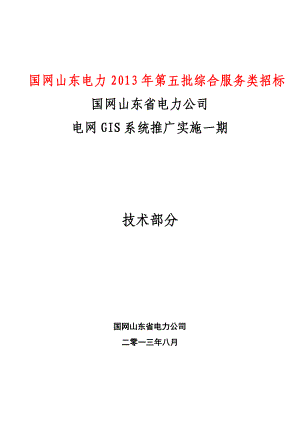 国网山东电力2013年第五批综合服务类招标

国网山东省电力公司

电网GIS系统推广实施一期

技术部分

国网山东省电力公司

二零一三年八月